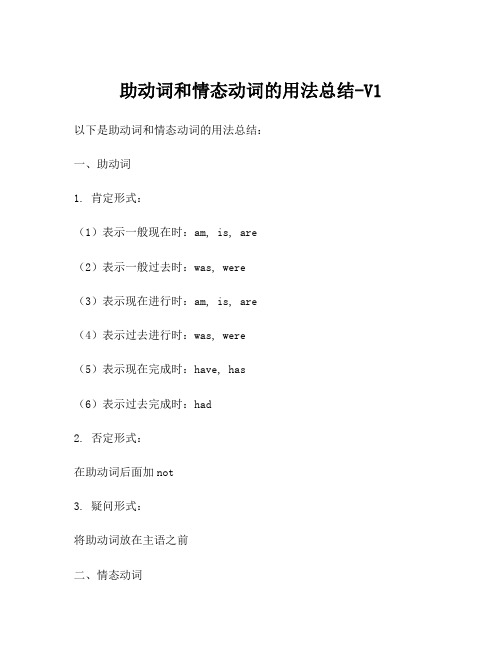 助动词和情态动词的用法总结-V1

以下是助动词和情态动词的用法总结：

一、助动词

1. 肯定形式：

（1）表示一般现在时：am, is, are

（2）表示一般过去时：was, were

（3）表示现在进行时：am, is, are

（4）表示过去进行时：was, were

（5）表示现在完成时：have, has

（6）表示过去完成时：had

2. 否定形式：

在助动词后面加 not

3. 疑问形式：

将助动词放在主语之前

二、情态动词